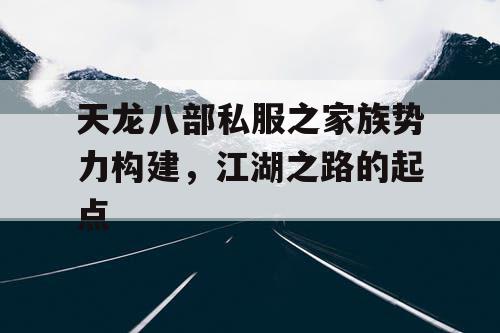 天龙八部私服之家族势力构建，江湖之路的起点